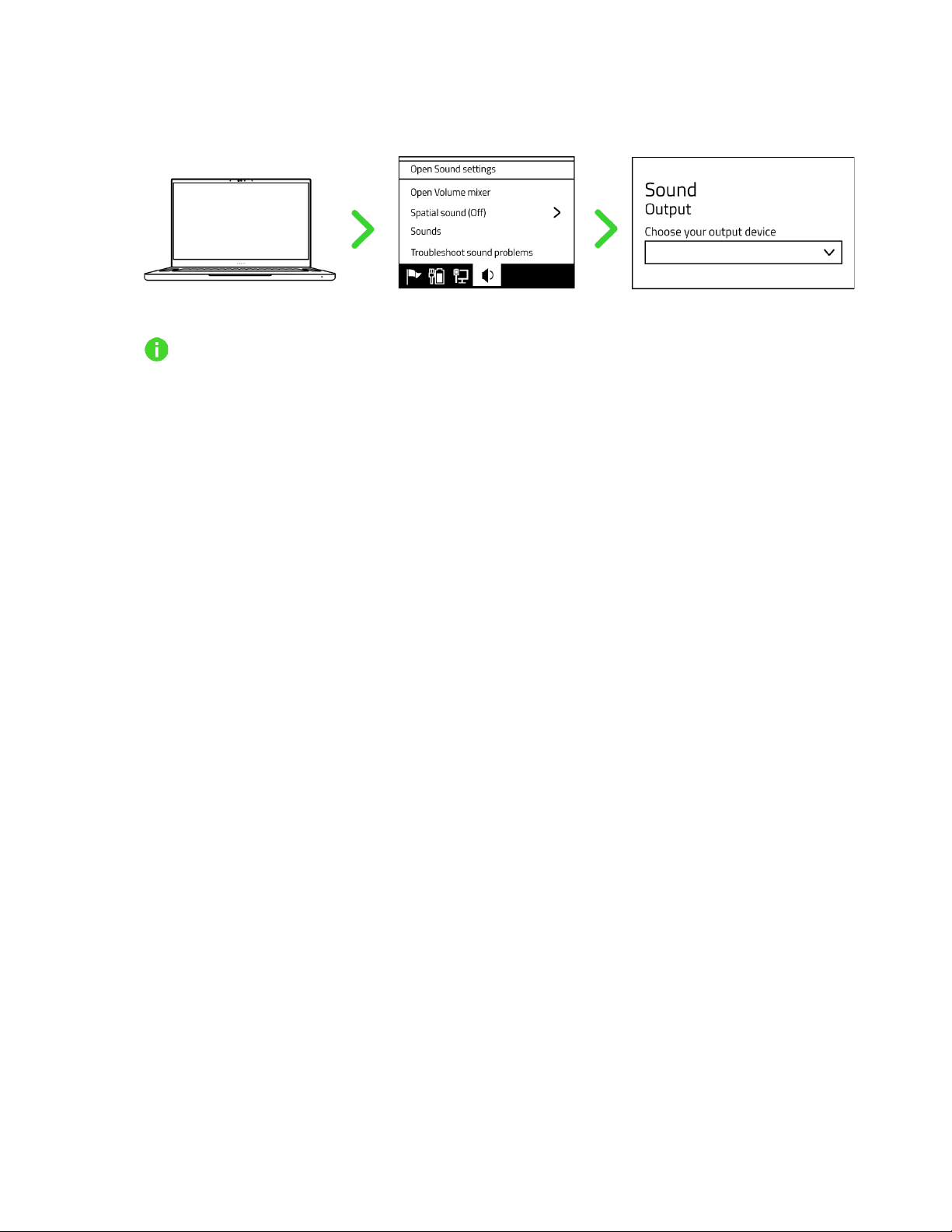 Open Sound settings

Open Volume mixer

Spatial sound (Off)

Sounds

Troubleshoot sound problems

Sound

Output

Choose your output device